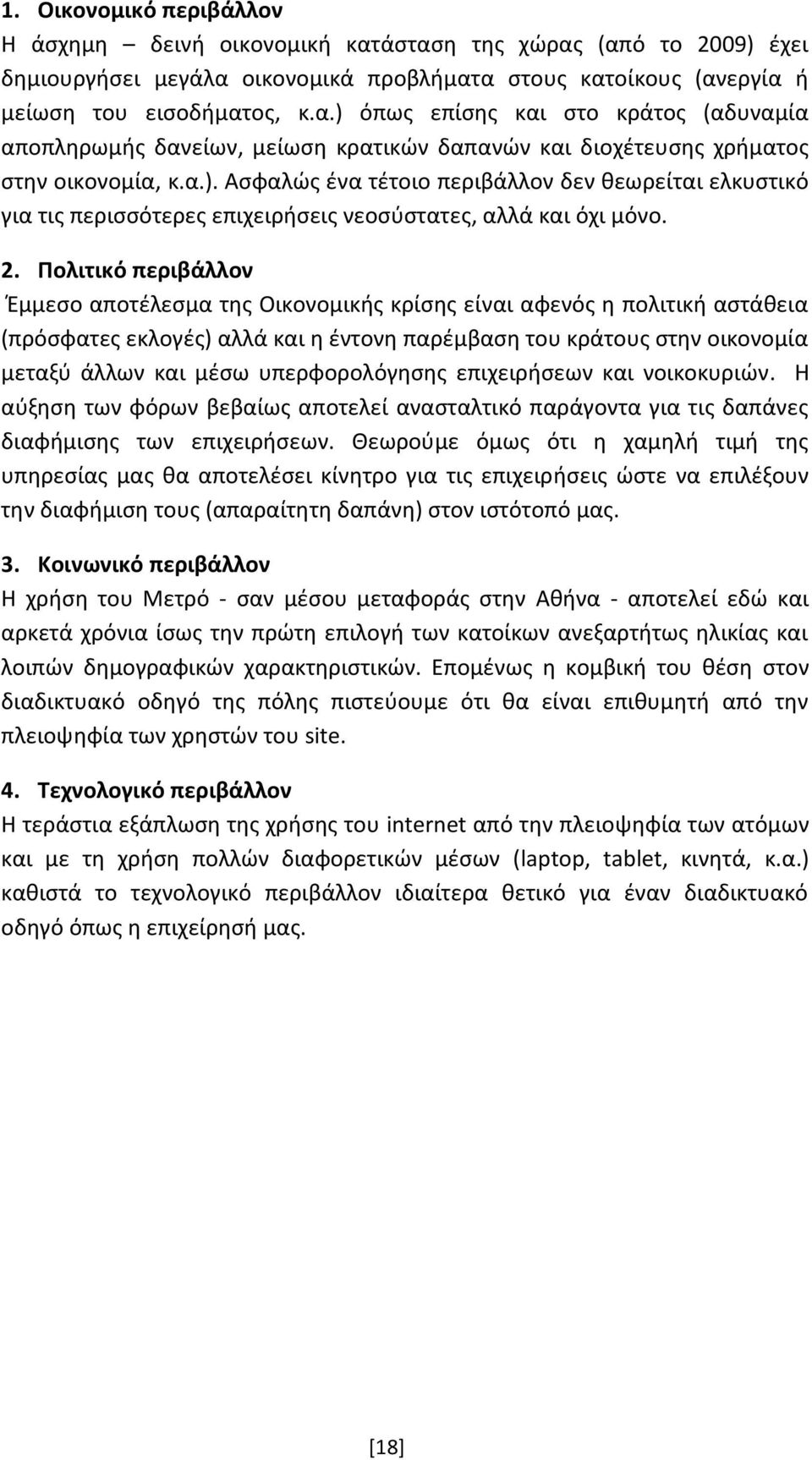 1. Οικονομικό περιβάλλον
Η άσχημη – δεινή οικονομική κατάσταση της χώρας (από το 2009) έχει δημιουργήσει μεγάλα οικονομικά προβλήματα στους κατοίκους (ανεργία ή μείωση του εισοδήματος, κ.α.) όπως επίσης και στο κράτος (αδυναμία αποπληρωμής δανείων, μείωση κρατικών δαπανών και διοχέτευσης χρήματος στην οικονομία, κ.α.). Ασφαλώς ένα τέτοιο περιβάλλον δεν θεωρείται ελκυστικό για τις περισσότερες επιχειρήσεις νεοσύστατες, αλλά και όχι μόνο.

2. Πολιτικό περιβάλλον
Έμμεσο αποτέλεσμα της Οικονομικής κρίσης είναι αφενός η πολιτική αστάθεια (πρόσφατες εκλογές) αλλά και η έντονη παρέμβαση του κράτους στην οικονομία μεταξύ άλλων και μέσω υπερφορολόγησης επιχειρήσεων και νοικοκυριών. Η αύξηση των φόρων βεβαίως αποτελεί ανασταλτικό παράγοντα για τις δαπάνες διαφήμισης των επιχειρήσεων. Θεωρούμε όμως ότι η χαμηλή τιμή της υπηρεσίας μας θα αποτελέσει κίνητρο για τις επιχειρήσεις ώστε να επιλέξουν την διαφήμιση τους (απαραίτητη δαπάνη) στον ιστότοπό μας.

3. Κοινωνικό περιβάλλον
Η χρήση του Μετρό - σαν μέσου μεταφοράς στην Αθήνα - αποτελεί εδώ και αρκετά χρόνια ίσως την πρώτη επιλογή των κατοίκων ανεξαρτήτως ηλικίας και λοιπών δημογραφικών χαρακτηριστικών. Επομένως η κομβική του θέση στον διαδικτυακό οδηγό της πόλης πιστεύουμε ότι θα είναι επιθυμητή από την πλειοψηφία των χρηστών του site.

4. Τεχνολογικό περιβάλλον
Η τεράστια εξάπλωση της χρήσης του internet από την πλειοψηφία των ατόμων και με τη χρήση πολλών διαφορετικών μέσων (laptop, tablet, κινητά, κ.α.) καθιστά το τεχνολογικό περιβάλλον ιδιαίτερα θετικό για έναν διαδικτυακό οδηγό όπως η επιχείρησή μας.

[18]